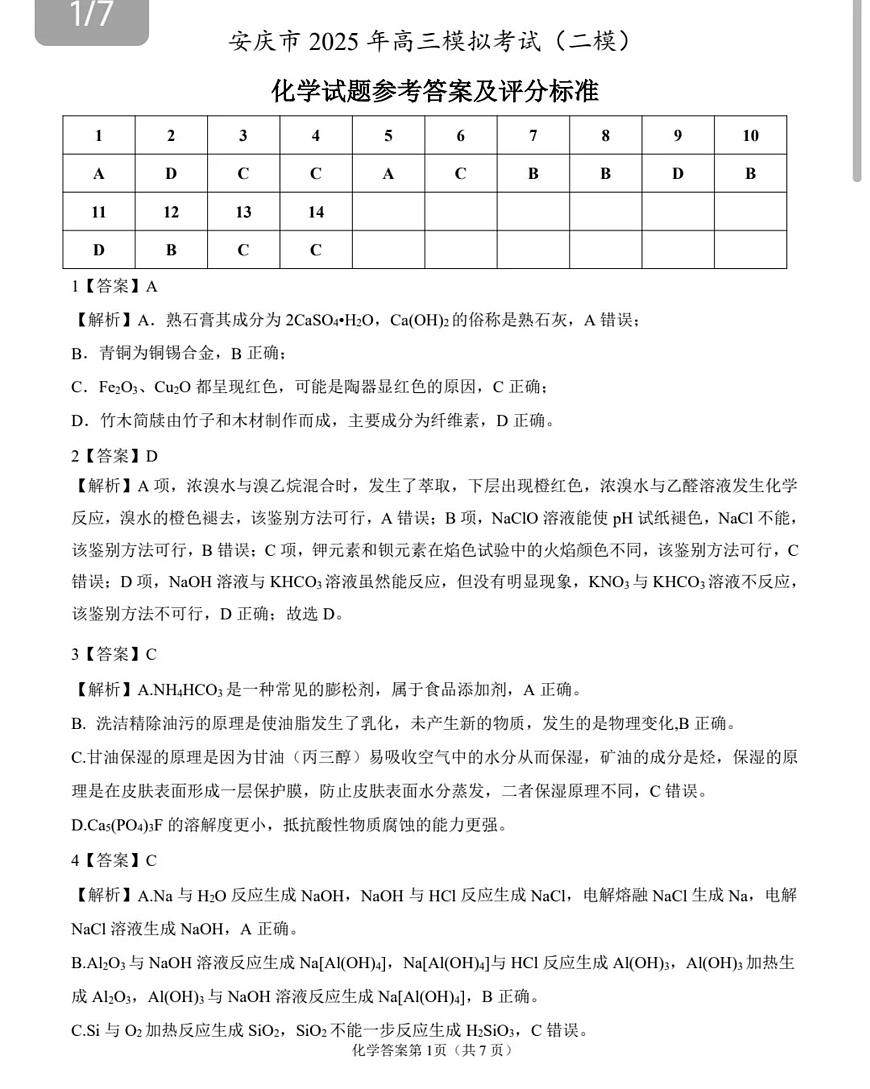 1/7

安庆市 2025 年高三模拟考试（二模）

化学试题参考答案及评分标准

| 1 | 2 | 3 | 4 | 5 | 6 | 7 | 8 | 9 | 10 |
|---|---|---|---|---|---|---|---|---|---|
| A | D | C | C | A | C | B | B | D | B |
| 11 | 12 | 13 | 14 | | | | | | |
| D | B | C | C | | | | | | |

1【答案】A

【解析】A．熟石膏其成分为 $2CaSO_4 \cdot H_2O$，$Ca(OH)_2$ 的俗称是熟石灰，A 错误；

B．青铜为铜锡合金，B 正确；

C．$Fe_2O_3$、$Cu_2O$ 都呈现红色，可能是陶器显红色的原因，C 正确；

D．竹木简牍由竹子和木材制作而成，主要成分为纤维素，D 正确。

2【答案】D

【解析】A 项，浓溴水与溴乙烷混合时，发生了萃取，下层出现橙红色，浓溴水与乙醛溶液发生化学反应，溴水的橙色褪去，该鉴别方法可行，A 错误；B 项，NaClO 溶液能使 pH 试纸褪色，NaCl 不能，该鉴别方法可行，B 错误；C 项，钾元素和钡元素在焰色试验中的火焰颜色不同，该鉴别方法可行，C 错误；D 项，NaOH 溶液与 $KHCO_3$ 溶液虽然能反应，但没有明显现象，$KNO_3$ 与 $KHCO_3$ 溶液不反应，该鉴别方法不可行，D 正确；故选 D。

3【答案】C

【解析】A.$NH_4HCO_3$ 是一种常见的膨松剂，属于食品添加剂，A 正确。

B. 洗洁精除油污的原理是使油脂发生了乳化，未产生新的物质，发生的是物理变化,B 正确。

C.甘油保湿的原理是因为甘油（丙三醇）易吸收空气中的水分从而保湿，矿油的成分是烃，保湿的原理是在皮肤表面形成一层保护膜，防止皮肤表面水分蒸发，二者保湿原理不同，C 错误。

D.$Ca_5(PO_4)_3F$ 的溶解度更小，抵抗酸性物质腐蚀的能力更强。

4【答案】C

【解析】A.Na 与 $H_2O$ 反应生成 NaOH，NaOH 与 HCl 反应生成 NaCl，电解熔融 NaCl 生成 Na，电解 NaCl 溶液生成 NaOH，A 正确。

B.$Al_2O_3$ 与 NaOH 溶液反应生成 $Na[Al(OH)_4]$，$Na[Al(OH)_4]$与 HCl 反应生成 $Al(OH)_3$，$Al(OH)_3$ 加热生成 $Al_2O_3$，$Al(OH)_3$ 与 NaOH 溶液反应生成 $Na[Al(OH)_4]$，B 正确。

C.Si 与 $O_2$ 加热反应生成 $SiO_2$，$SiO_2$ 不能一步反应生成 $H_2SiO_3$，C 错误。

化学答案第 1页（共 7 页）